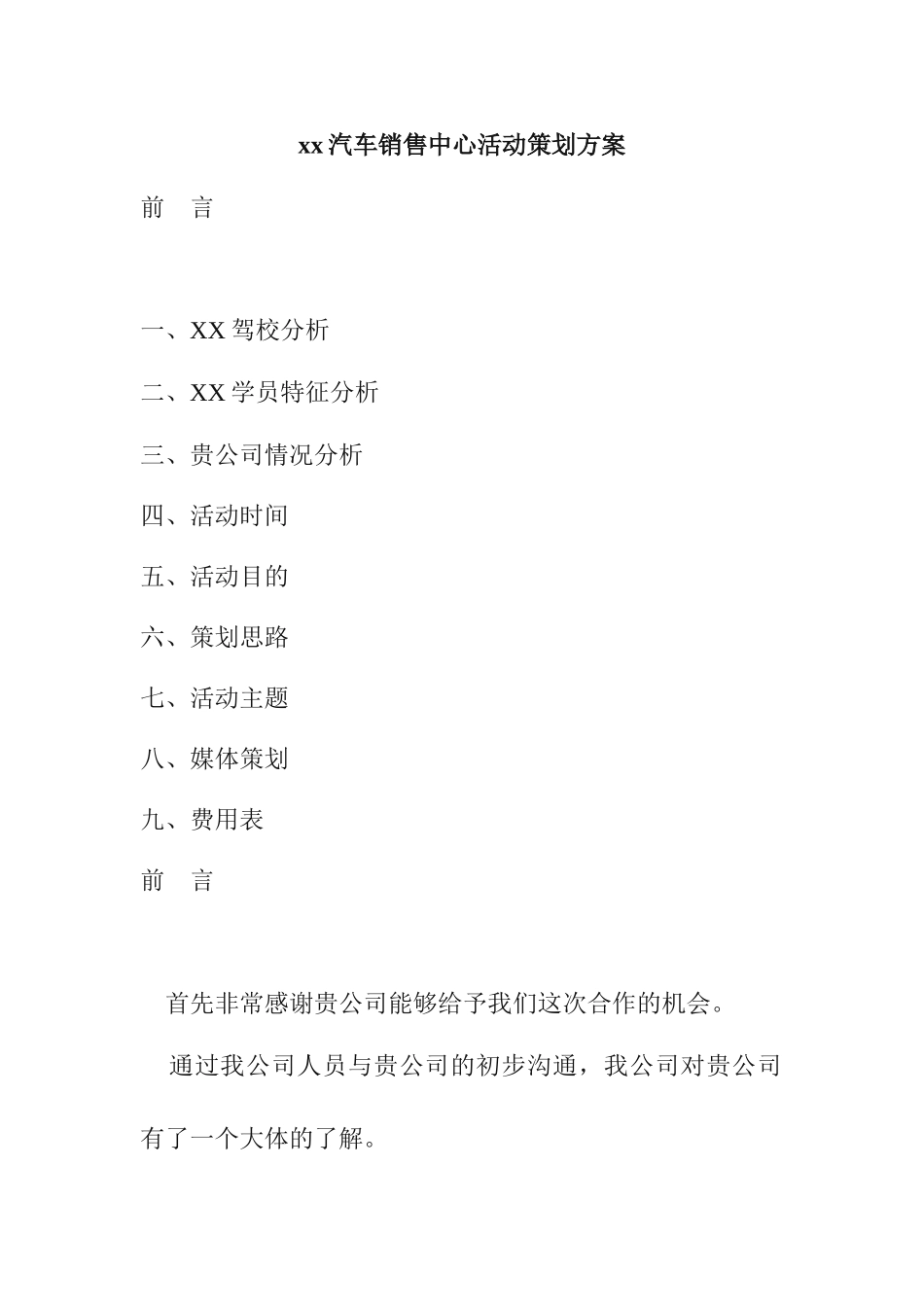 xx汽车销售中心活动策划方案

前　言

一、XX驾校分析

二、XX学员特征分析

三、贵公司情况分析

四、活动时间

五、活动目的

六、策划思路

七、活动主题

八、媒体策划

九、费用表

前　言

首先非常感谢贵公司能够给予我们这次合作的机会。

通过我公司人员与贵公司的初步沟通，我公司对贵公司有了一个大体的了解。